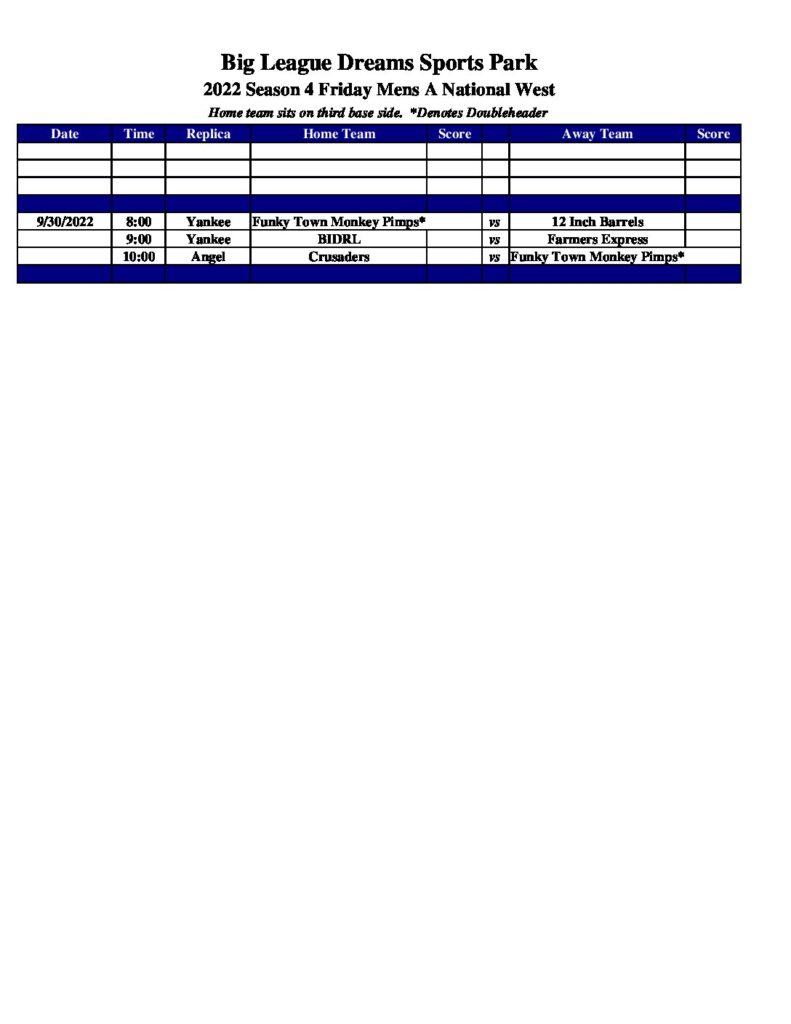 Big League Dreams Sports Park

2022 Season 4 Friday Mens A National West

Home team sits on third base side. *Denotes Doubleheader

| Date | Time | Replica | Home Team | Score | | Away Team | Score |
|---|---|---|---|---|---|---|---|
| | | | | | | | |
| | | | | | | | |
| | | | | | | | |
| | | | | | | | |
| 9/30/2022 | 8:00 | Yankee | Funky Town Monkey Pimps* | | vs | 12 Inch Barrels | |
| | 9:00 | Yankee | BIDRL | | vs | Farmers Express | |
| | 10:00 | Angel | Crusaders | | vs | Funky Town Monkey Pimps* | |
| | | | | | | | |